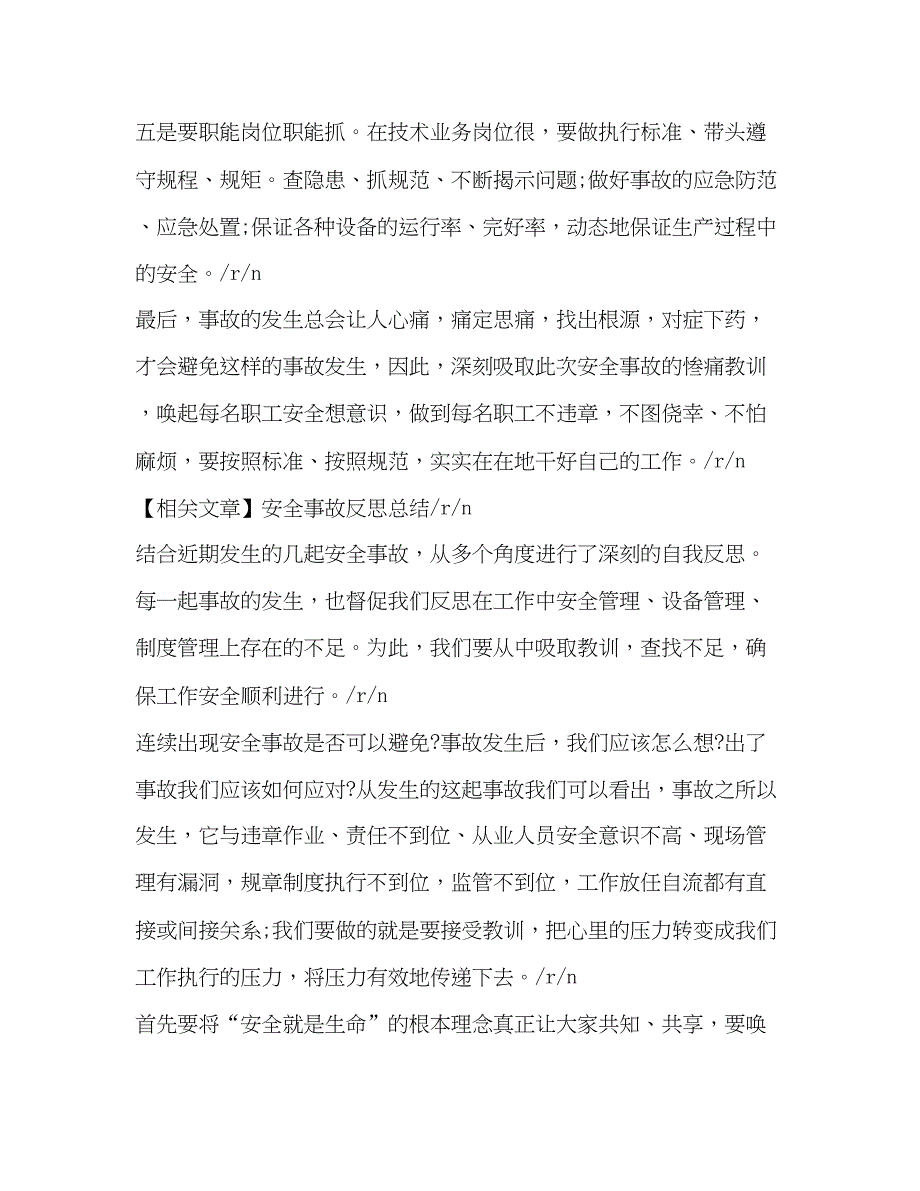 五是要职能岗位职能抓。在技术业务岗位很，要做执行标准、带头遵守规程、规矩。查隐患、抓规范、不断揭示问题;做好事故的应急防范、应急处置;保证各种设备的运行率、完好率，动态地保证生产过程中的安全。/r/n

最后，事故的发生总会让人心痛，痛定思痛，找出根源，对症下药，才会避免这样的事故发生，因此，深刻吸取此次安全事故的惨痛教训，唤起每名职工安全想意识，做到每名职工不违章，不图侥幸、不怕麻烦，要按照标准、按照规范，实实在在地干好自己的工作。/r/n

【相关文章】安全事故反思总结/r/n

结合近期发生的几起安全事故，从多个角度进行了深刻的自我反思。每一起事故的发生，也督促我们反思在工作中安全管理、设备管理、制度管理上存在的不足。为此，我们要从中吸取教训，查找不足，确保工作安全顺利进行。/r/n

连续出现安全事故是否可以避免?事故发生后，我们应该怎么想?出了事故我们应该如何应对?从发生的这起事故我们可以看出，事故之所以发生，它与违章作业、责任不到位、从业人员安全意识不高、现场管理有漏洞，规章制度执行不到位，监管不到位，工作放任自流都有直接或间接关系;我们要做的就是要接受教训，把心里的压力转变成我们工作执行的压力，将压力有效地传递下去。/r/n

首先要将“安全就是生命”的根本理念真正让大家共知、共享，要唤